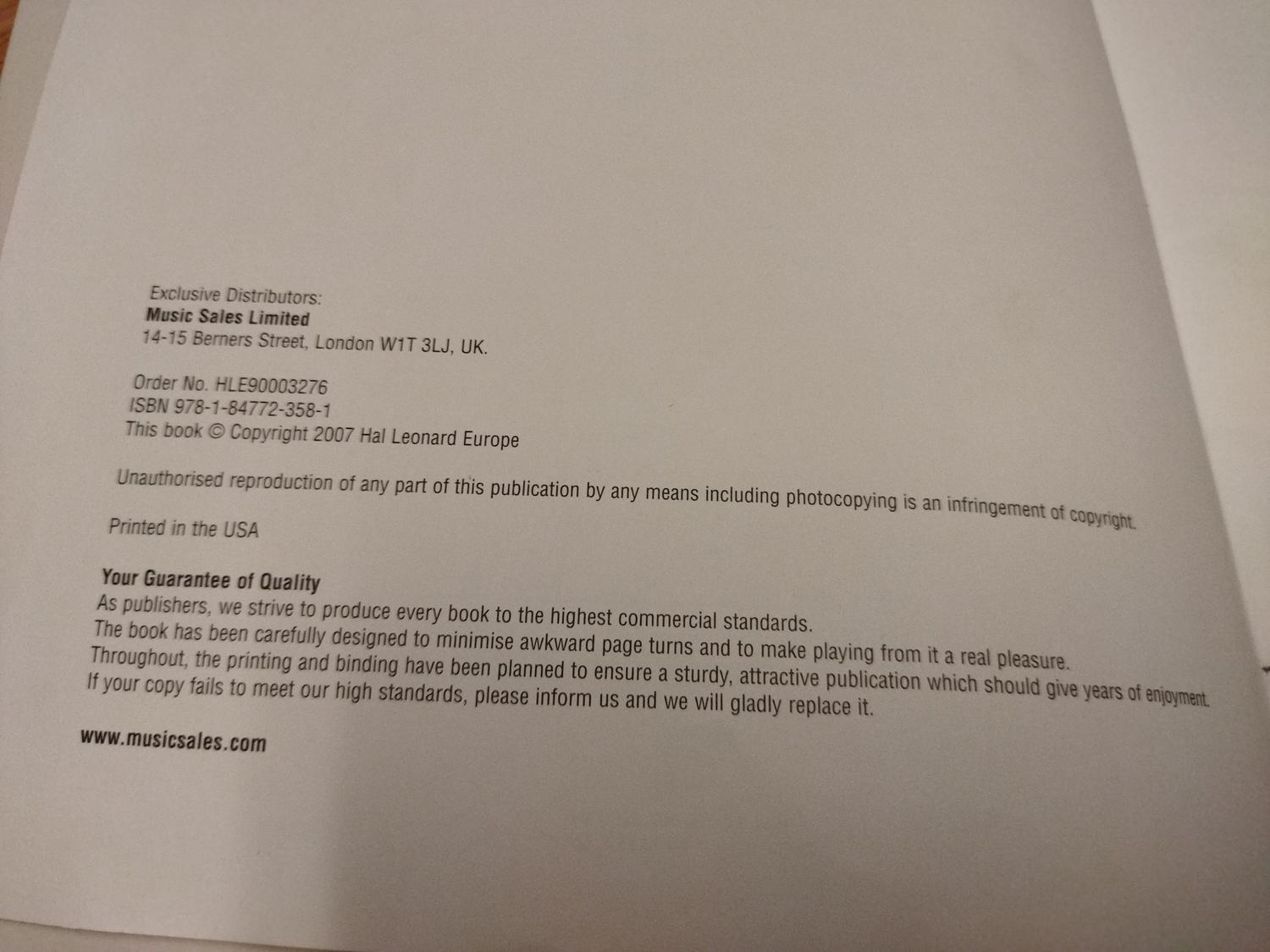 Exclusive Distributors:
Music Sales Limited
14-15 Berners Street, London W1T 3LJ, UK.

Order No. HLE90003276
ISBN 978-1-84772-358-1
This book © Copyright 2007 Hal Leonard Europe

Unauthorised reproduction of any part of this publication by any means including photocopying is an infringement of copyright.

Printed in the USA

Your Guarantee of Quality
As publishers, we strive to produce every book to the highest commercial standards.
The book has been carefully designed to minimise awkward page turns and to make playing from it a real pleasure.
Throughout, the printing and binding have been planned to ensure a sturdy, attractive publication which should give years of enjoyment.
If your copy fails to meet our high standards, please inform us and we will gladly replace it.

www.musicsales.com